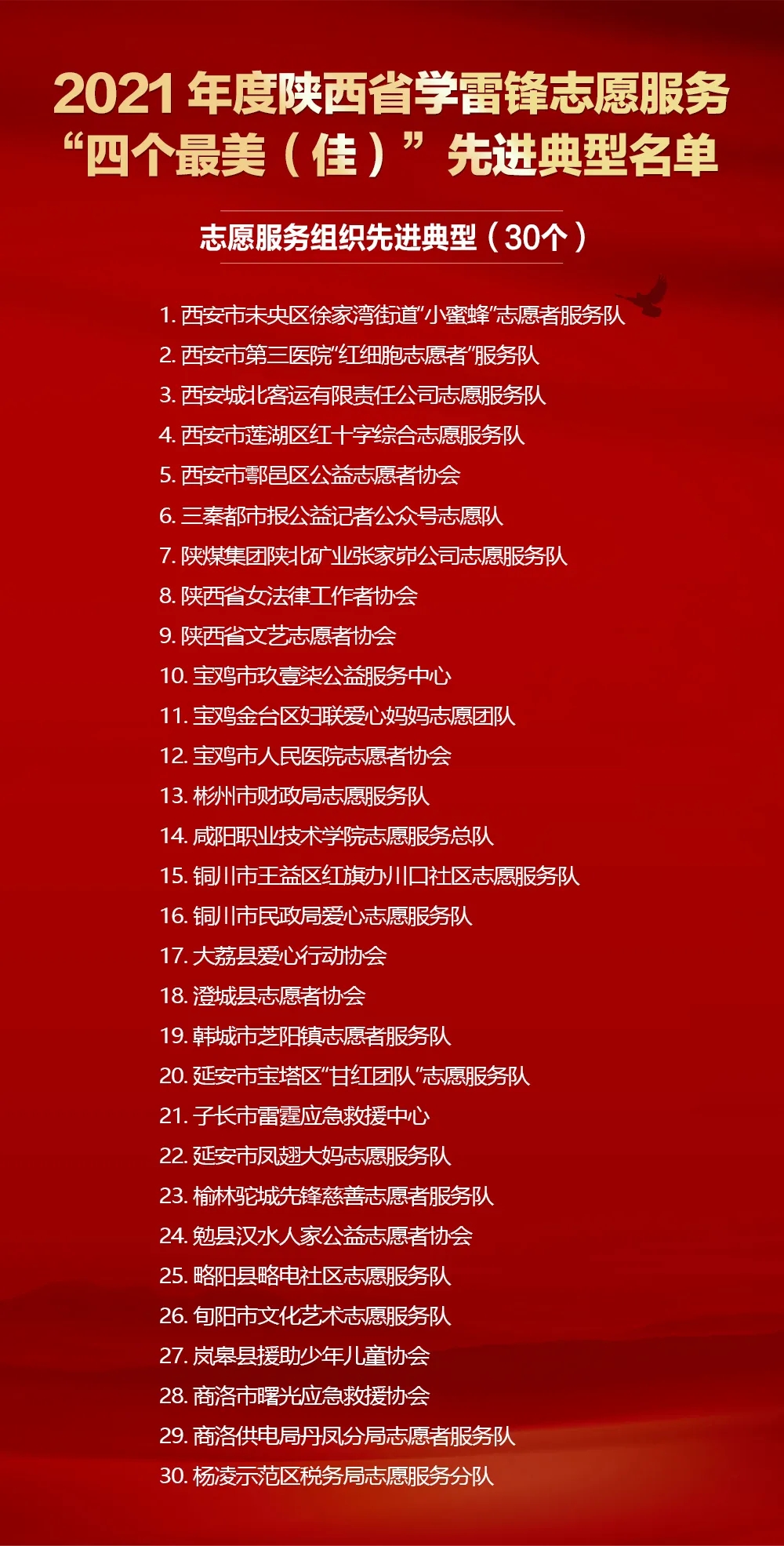 2021年度陕西省学雷锋志愿服务
“四个最美（佳）”先进典型名单

志愿服务组织先进典型（30个）

1.西安市未央区徐家湾街道“小蜜蜂”志愿者服务队
2.西安市第三医院“红细胞志愿者”服务队
3.西安城北客运有限责任公司志愿服务队
4.西安市莲湖区红十字综合志愿服务队
5.西安市鄠邑区公益志愿者协会
6.三秦都市报公益记者公众号志愿队
7.陕煤集团陕北矿业张家峁公司志愿服务队
8.陕西省女法律工作者协会
9.陕西省文艺志愿者协会
10.宝鸡市玖壹柒公益服务中心
11.宝鸡金台区妇联爱心妈妈志愿团队
12.宝鸡市人民医院志愿者协会
13.彬州市财政局志愿服务队
14.咸阳职业技术学院志愿服务总队
15.铜川市王益区红旗办川口社区志愿服务队
16.铜川市民政局爱心志愿服务队
17.大荔县爱心行动协会
18.澄城县志愿者协会
19.韩城市芝阳镇志愿者服务队
20.延安市宝塔区“甘红团队”志愿服务队
21.子长市雷霆应急救援中心
22.延安市凤翅大妈志愿服务队
23.榆林驼城先锋慈善志愿者服务队
24.勉县汉水人家公益志愿者协会
25.略阳县略电社区志愿服务队
26.旬阳市文化艺术志愿服务队
27.岚皋县援助少年儿童协会
28.商洛市曙光应急救援协会
29.商洛供电局丹凤分局志愿者服务队
30.杨凌示范区税务局志愿服务分队